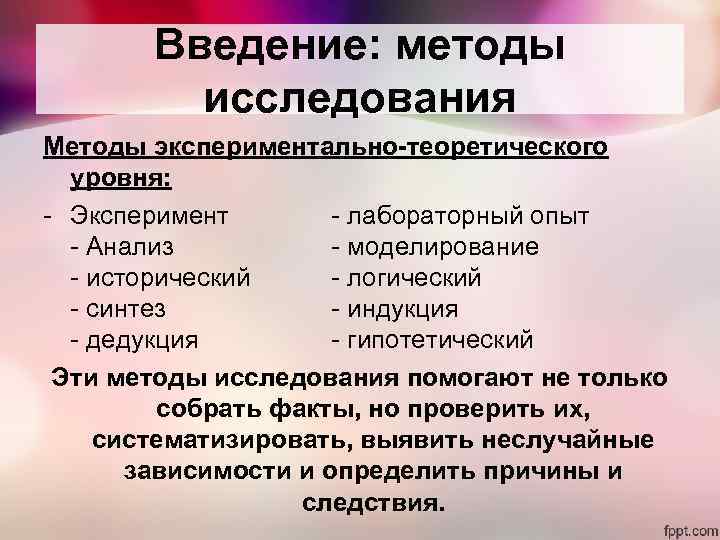 Введение: методы исследования

Методы экспериментально-теоретического уровня:

- Эксперимент
- Анализ
- исторический
- синтез
- дедукция

- лабораторный опыт
- моделирование
- логический
- индукция
- гипотетический

Эти методы исследования помогают не только собрать факты, но проверить их, систематизировать, выявить неслучайные зависимости и определить причины и следствия.

fppt.com